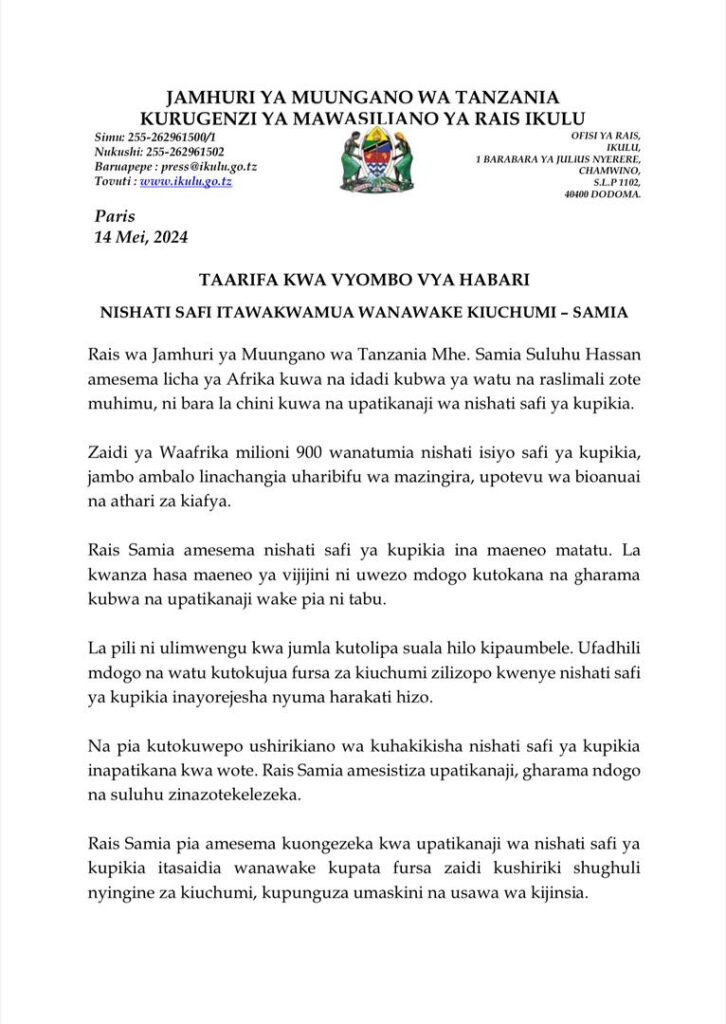 JAMHURI YA MUUNGANO WA TANZANIA
KURUGENZI YA MAWASILIANO YA RAIS IKULU

Simu: 255-262961500/1
Nukushi: 255-262961502
Baruapepe : press@ikulu.go.tz
Tovuti : www.ikulu.go.tz

OFISI YA RAIS,
IKULU,
1 BARABARA YA JULIUS NYERERE,
CHAMWINO,
S.L.P 1102,
40400 DODOMA.

Paris
14 Mei, 2024

TAARIFA KWA VYOMBO VYA HABARI

NISHATI SAFI ITAWAKWAMUA WANAWAKE KIUCHUMI – SAMIA

Rais wa Jamhuri ya Muungano wa Tanzania Mhe. Samia Suluhu Hassan amesema licha ya Afrika kuwa na idadi kubwa ya watu na raslimali zote muhimu, ni bara la chini kuwa na upatikanaji wa nishati safi ya kupikia.

Zaidi ya Waafrika milioni 900 wanatumia nishati isiyo safi ya kupikia, jambo ambalo linachangia uharibifu wa mazingira, upotevu wa bioanuai na athari za kiafya.

Rais Samia amesema nishati safi ya kupikia ina maeneo matatu. La kwanza hasa maeneo ya vijijini ni uwezo mdogo kutokana na gharama kubwa na upatikanaji wake pia ni tabu.

La pili ni ulimwengu kwa jumla kutolipa suala hilo kipaumbele. Ufadhili mdogo na watu kutokujua fursa za kiuchumi zilizopo kwenye nishati safi ya kupikia inayorejesha nyuma harakati hizo.

Na pia kutokuwepo ushirikiano wa kuhakikisha nishati safi ya kupikia inapatikana kwa wote. Rais Samia amesistiza upatikanaji, gharama ndogo na suluhu zinazotekelezeka.

Rais Samia pia amesema kuongezeka kwa upatikanaji wa nishati safi ya kupikia itasaidia wanawake kupata fursa zaidi kushiriki shughuli nyingine za kiuchumi, kupunguza umaskini na usawa wa kijinsia.